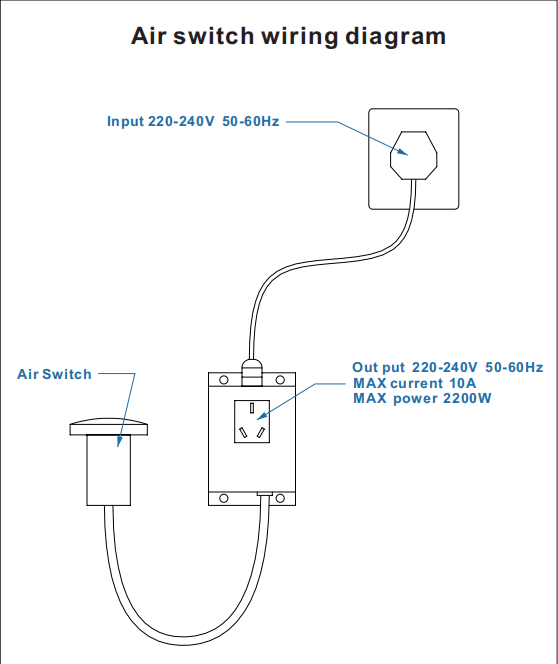 Air switch wiring diagram

Input 220-240V 50-60Hz

Air Switch

Out put 220-240V 50-60Hz
MAX current 10A
MAX power 2200W